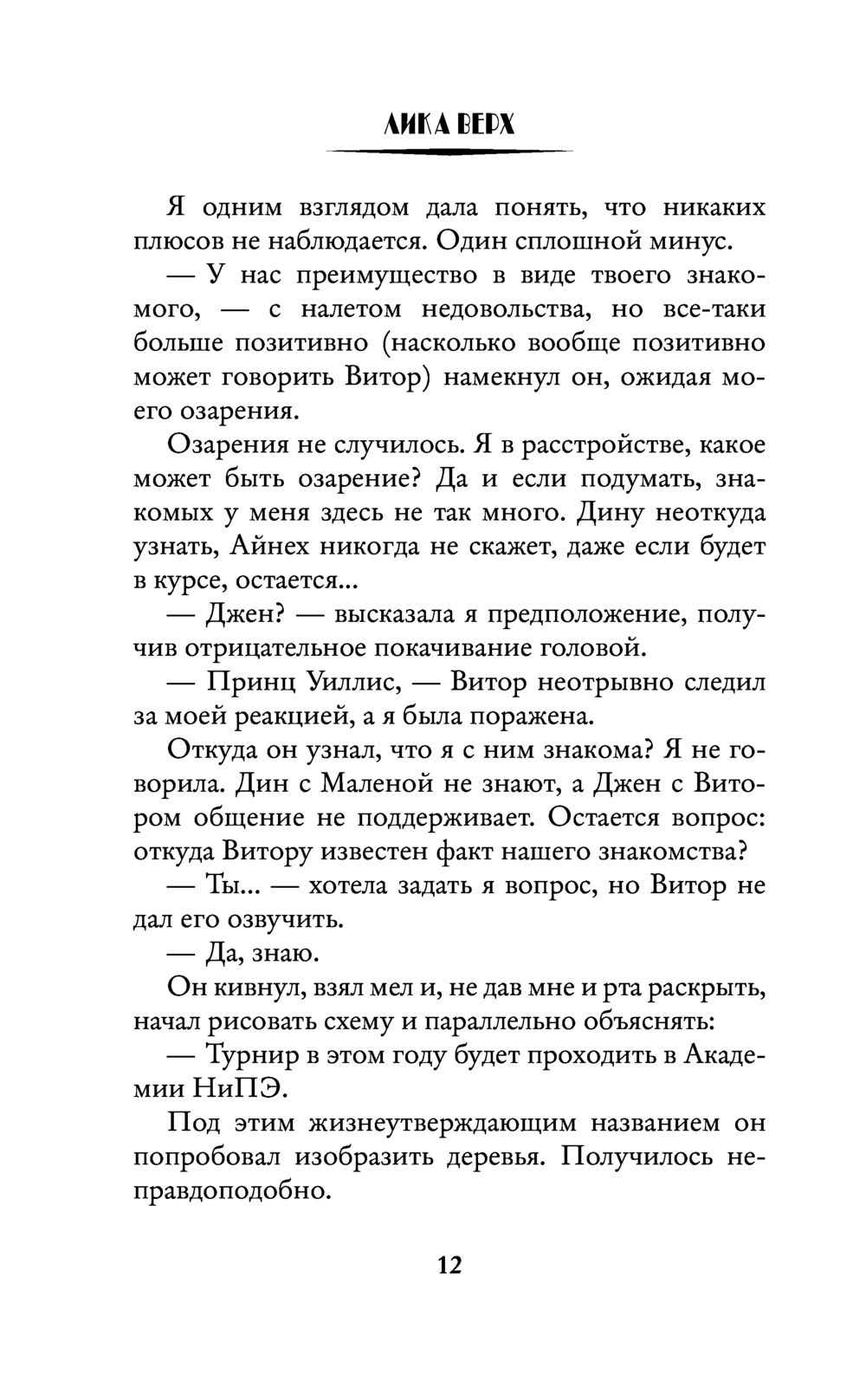 ЛИКА ВЕРХ

Я одним взглядом дала понять, что никаких плюсов не наблюдается. Один сплошной минус.

— У нас преимущество в виде твоего знакомого, — с налетом недовольства, но все-таки больше позитивно (насколько вообще позитивно может говорить Витор) намекнул он, ожидая моего озарения.

Озарения не случилось. Я в расстройстве, какое может быть озарение? Да и если подумать, знакомых у меня здесь не так много. Дину неоткуда узнать, Айнех никогда не скажет, даже если будет в курсе, остается...

— Джен? — высказала я предположение, получив отрицательное покачивание головой.

— Принц Уиллис, — Витор неотрывно следил за моей реакцией, а я была поражена.

Откуда он узнал, что я с ним знакома? Я не говорила. Дин с Маленой не знают, а Джен с Витором общение не поддерживает. Остается вопрос: откуда Витору известен факт нашего знакомства?

— Ты... — хотела задать я вопрос, но Витор не дал его озвучить.

— Да, знаю.

Он кивнул, взял мел и, не дав мне и рта раскрыть, начал рисовать схему и параллельно объяснять:

— Турнир в этом году будет проходить в Академии НиПЭ.

Под этим жизнеутверждающим названием он попробовал изобразить деревья. Получилось неправдоподобно.

12